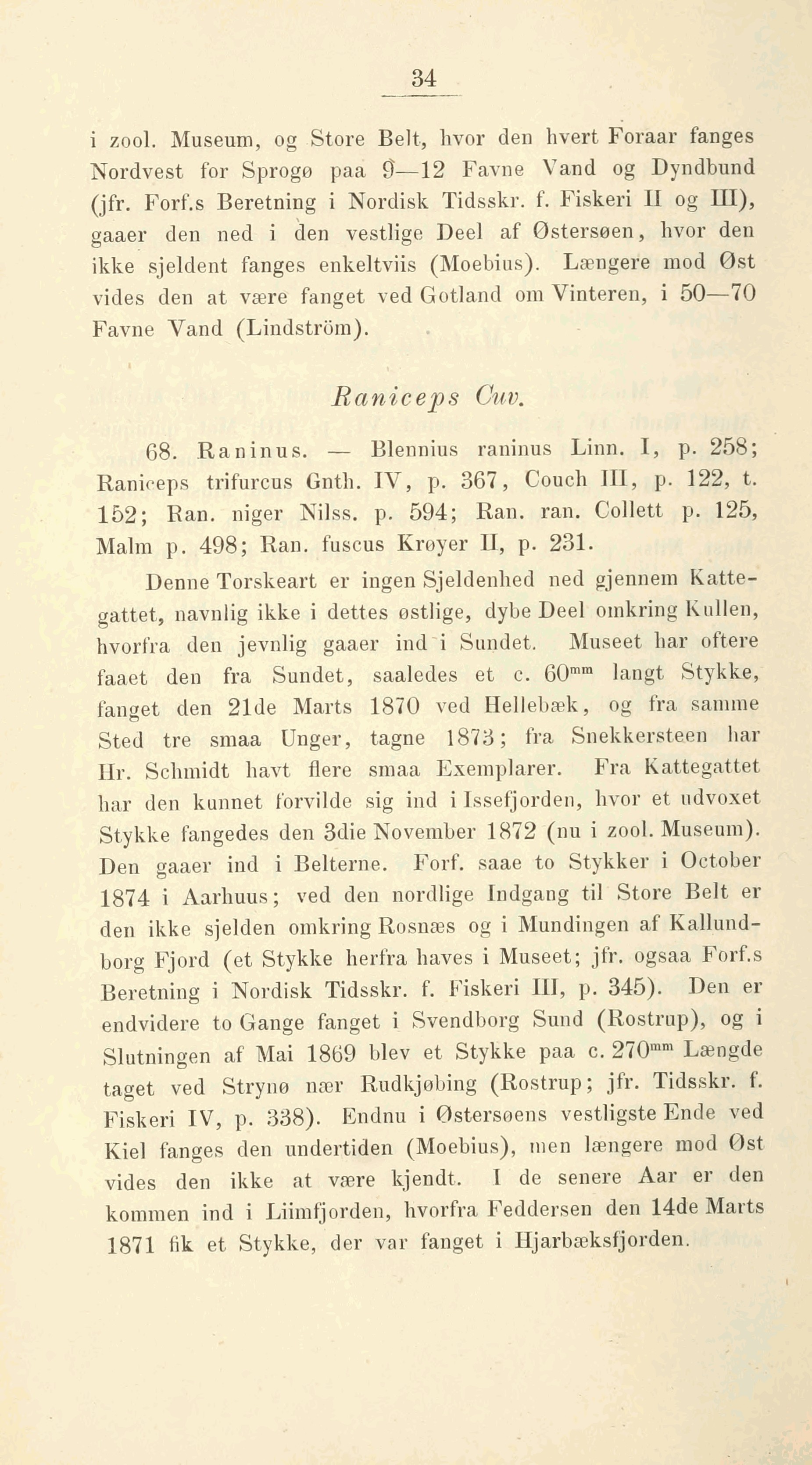 34

i zool. Museum, og Store Belt, hvor den hvert Foraar fanges Nordvest for Sprogø paa 9—12 Favne Vand og Dyndbund (jfr. Forf.s Beretning i Nordisk Tidsskr. f. Fiskeri II og III), gaaer den ned i den vestlige Deel af Østersøen, hvor den ikke sjeldent fanges enkeltviis (Moebius). Længere mod Øst vides den at være fanget ved Gotland om Vinteren, i 50—70 Favne Vand (Lindström).

Raniceps Cuv.

68. Raninus. — Blennius raninus Linn. I, p. 258; Raniceps trifurcus Gnth. IV, p. 367, Couch III, p. 122, t. 152; Ran. niger Nilss. p. 594; Ran. ran. Collett p. 125, Malm p. 498; Ran. fuscus Krøyer II, p. 231.

Denne Torskeart er ingen Sjeldenhed ned gjennem Kattegattet, navnlig ikke i dettes østlige, dybe Deel omkring Kullen, hvorfra den jevnlig gaaer ind i Sundet. Museet har oftere faaet den fra Sundet, saaledes et c. 60$^{mm}$ langt Stykke, fanget den 21de Marts 1870 ved Hellebæk, og fra samme Sted tre smaa Unger, tagne 1873; fra Snekkersteen har Hr. Schmidt havt flere smaa Exemplarer. Fra Kattegattet har den kunnet forvilde sig ind i Issefjorden, hvor et udvoxet Stykke fangedes den 3die November 1872 (nu i zool. Museum). Den gaaer ind i Belterne. Forf. saae to Stykker i October 1874 i Aarhuus; ved den nordlige Indgang til Store Belt er den ikke sjelden omkring Rosnæs og i Mundingen af Kallundborg Fjord (et Stykke herfra haves i Museet; jfr. ogsaa Forf.s Beretning i Nordisk Tidsskr. f. Fiskeri III, p. 345). Den er endvidere to Gange fanget i Svendborg Sund (Rostrup), og i Slutningen af Mai 1869 blev et Stykke paa c. 270$^{mm}$ Længde taget ved Strynø nær Rudkjøbing (Rostrup; jfr. Tidsskr. f. Fiskeri IV, p. 338). Endnu i Østersøens vestligste Ende ved Kiel fanges den undertiden (Moebius), men længere mod Øst vides den ikke at være kjendt. I de senere Aar er den kommen ind i Liimfjorden, hvorfra Feddersen den 14de Marts 1871 fik et Stykke, der var fanget i Hjarbæksfjorden.